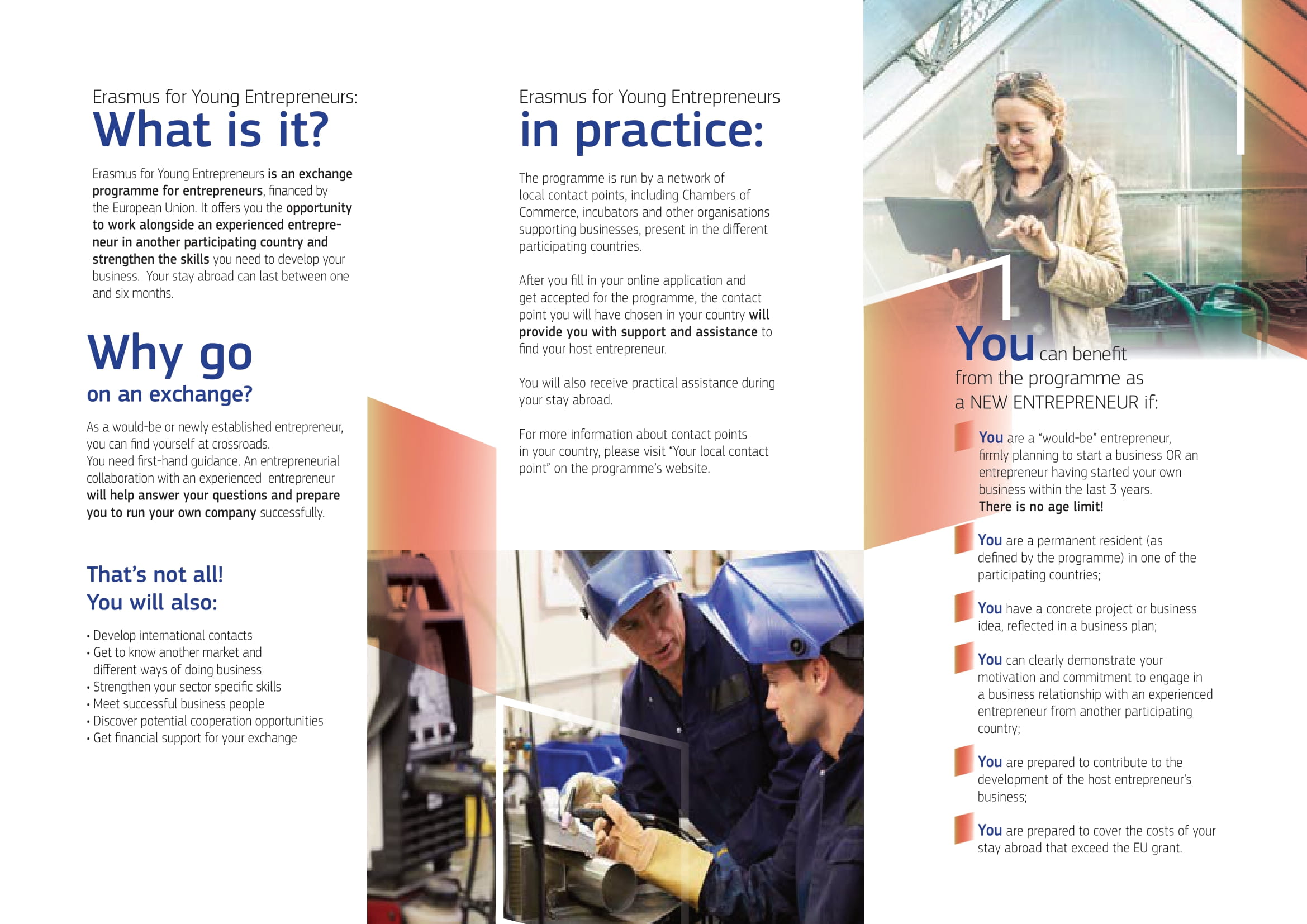 Erasmus for Young Entrepreneurs:
What is it?

Erasmus for Young Entrepreneurs is an exchange programme for entrepreneurs, financed by the European Union. It offers you the opportunity to work alongside an experienced entrepreneur in another participating country and strengthen the skills you need to develop your business. Your stay abroad can last between one and six months.

Why go
on an exchange?

As a would-be or newly established entrepreneur, you can find yourself at crossroads.
You need first-hand guidance. An entrepreneurial collaboration with an experienced entrepreneur will help answer your questions and prepare you to run your own company successfully.

That's not all!
You will also:

• Develop international contacts
• Get to know another market and different ways of doing business
• Strengthen your sector specific skills
• Meet successful business people
• Discover potential cooperation opportunities
• Get financial support for your exchange

Erasmus for Young Entrepreneurs
in practice:

The programme is run by a network of local contact points, including Chambers of Commerce, incubators and other organisations supporting businesses, present in the different participating countries.

After you fill in your online application and get accepted for the programme, the contact point you will have chosen in your country will provide you with support and assistance to find your host entrepreneur.

You will also receive practical assistance during your stay abroad.

For more information about contact points in your country, please visit "Your local contact point" on the programme's website.

You can benefit from the programme as a NEW ENTREPRENEUR if:

You are a "would-be" entrepreneur, firmly planning to start a business OR an entrepreneur having started your own business within the last 3 years.
There is no age limit!

You are a permanent resident (as defined by the programme) in one of the participating countries;

You have a concrete project or business idea, reflected in a business plan;

You can clearly demonstrate your motivation and commitment to engage in a business relationship with an experienced entrepreneur from another participating country;

You are prepared to contribute to the development of the host entrepreneur's business;

You are prepared to cover the costs of your stay abroad that exceed the EU grant.